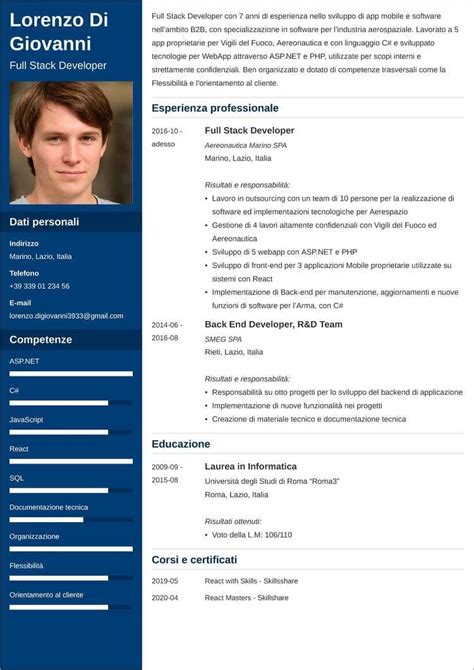 Lorenzo Di Giovanni

Full Stack Developer

Dati personali

Indirizzo
Marino, Lazio, Italia

Telefono
+39 339 01 234 56

E-mail
lorenzo.digiovanni3933@gmail.com

Competenze

ASP.NET

C#

JavaScript

React

SQL

Documentazione tecnica

Organizzazione

Flessibilità

Orientamento al cliente

Full Stack Developer con 7 anni di esperienza nello sviluppo di app mobile e software nell'ambito B2B, con specializzazione in software per l'industria aerospaziale. Lavorato a 5 app proprietarie per Vigili del Fuoco, Aereonautica e con linguaggio C# e sviluppato tecnologie per WebApp attraverso ASP.NET e PHP, utilizzate per scopi interni e strettamente confidenziali. Ben organizzato e dotato di competenze trasversali come la Flessibilità e l'orientamento al cliente.

Esperienza professionale

2016-10 - adesso

Full Stack Developer
Aereonautica Marino SPA
Marino, Lazio, Italia

Risultati e responsabilità:
• Lavoro in outsourcing con un team di 10 persone per la realizzazione di software ed implementazioni tecnologiche per Aerespazio
• Gestione di 4 lavori altamente confidenziali con Vigili del Fuoco ed Aereonautica
• Sviluppo di 5 webapp con ASP.NET e PHP
• Sviluppo di front-end per 3 applicazioni Mobile proprietarie utilizzate su sistemi con React
• Implementazione di Back-end per manutenzione, aggiornamenti e nuove funzioni di software per l'Arma, con C#

2014-06 - 2016-08

Back End Developer, R&D Team
SMEG SPA
Rieti, Lazio, Italia

Risultati e responsabilità:
• Responsabilità su otto progetti per lo sviluppo del backend di applicazione
• Implementazione di nuove funzionalità nei progetti
• Creazione di materiale tecnico e documentazione tecnica

Educazione

2009-09 - 2015-08

Laurea in Informatica
Università degli Studi di Roma "Roma3"
Roma, Lazio, Italia

Risultati ottenuti:
• Voto della L.M: 106/110

Corsi e certificati

2019-05 React with Skills - Skillsshare

2020-04 React Masters - Skillshare